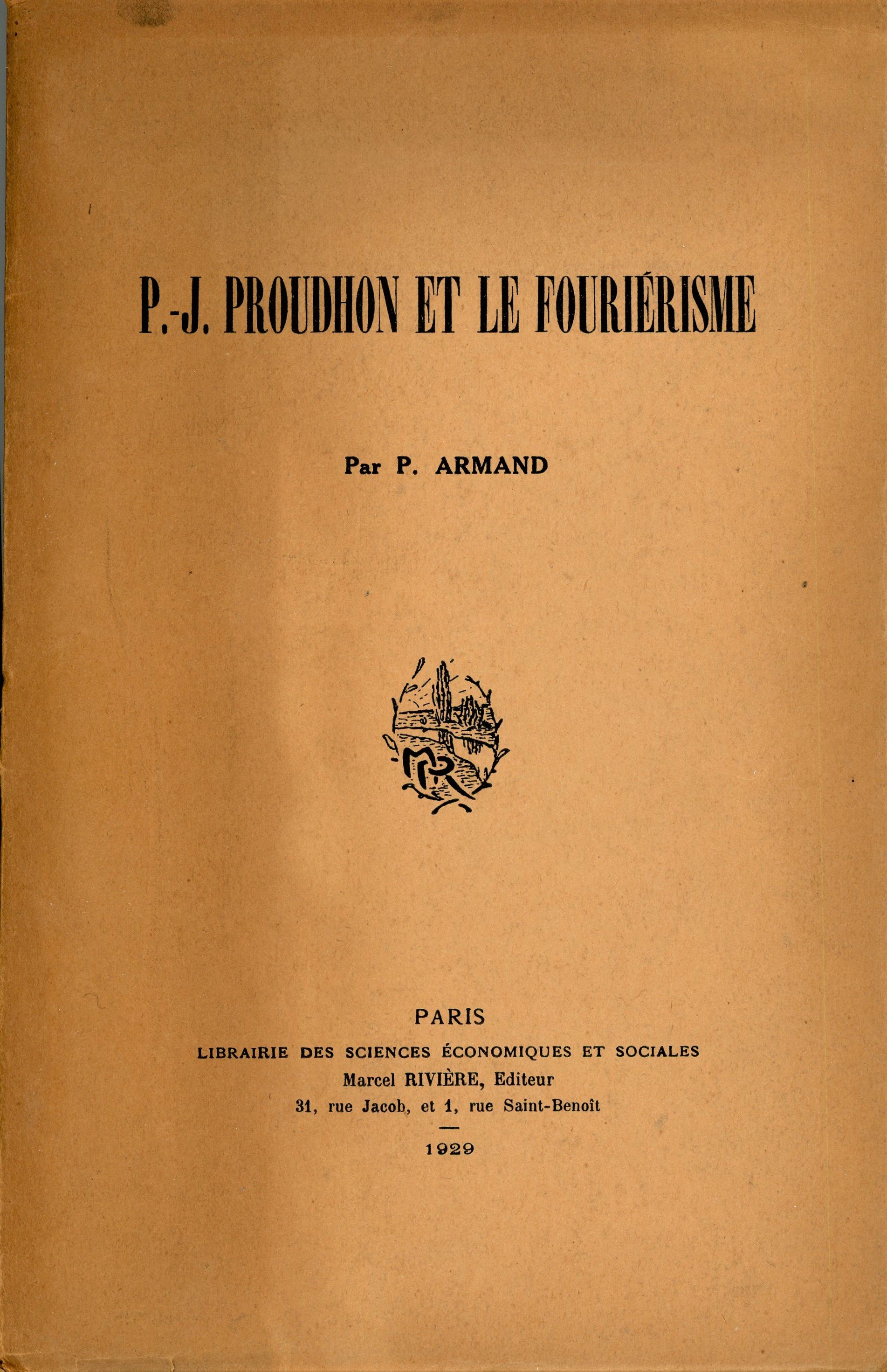 P.-J. PROUDHON ET LE FOURIÉRISME

Par P. ARMAND

MR

PARIS
LIBRAIRIE DES SCIENCES ÉCONOMIQUES ET SOCIALES
Marcel RIVIÈRE, Editeur
31, rue Jacob, et 1, rue Saint-Benoît

1929